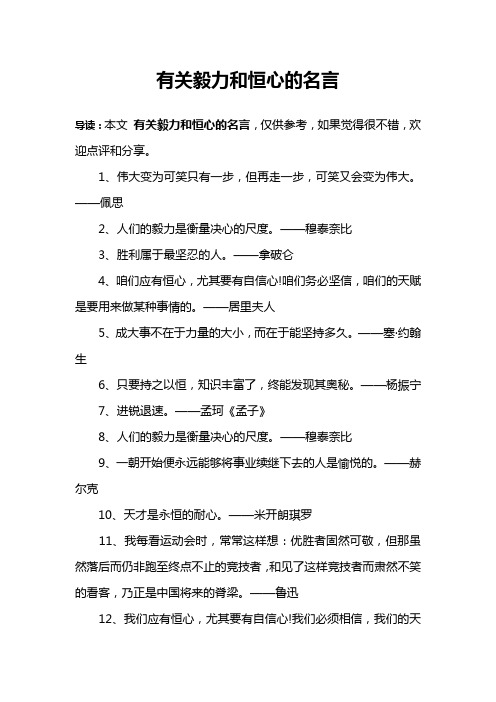 有关毅力和恒心的名言

导读：本文 有关毅力和恒心的名言，仅供参考，如果觉得很不错，欢迎点评和分享。

1、伟大变为可笑只有一步，但再走一步，可笑又会变为伟大。——佩思

2、人们的毅力是衡量决心的尺度。——穆泰奈比

3、胜利属于最坚忍的人。——拿破仑

4、咱们应有恒心，尤其要有自信心!咱们务必坚信，咱们的天赋是要用来做某种事情的。——居里夫人

5、成大事不在于力量的大小，而在于能坚持多久。——塞·约翰生

6、只要持之以恒，知识丰富了，终能发现其奥秘。——杨振宁

7、进锐退速。——孟珂《孟子》

8、人们的毅力是衡量决心的尺度。——穆泰奈比

9、一朝开始便永远能够将事业续继下去的人是愉悦的。——赫尔克

10、天才是永恒的耐心。——米开朗琪罗

11、我每看运动会时，常常这样想：优胜者固然可敬，但那虽然落后而仍非跑至终点不止的竞技者，和见了这样竞技者而肃然不笑的看客，乃正是中国将来的脊梁。——鲁迅

12、我们应有恒心，尤其要有自信心!我们必须相信，我们的天